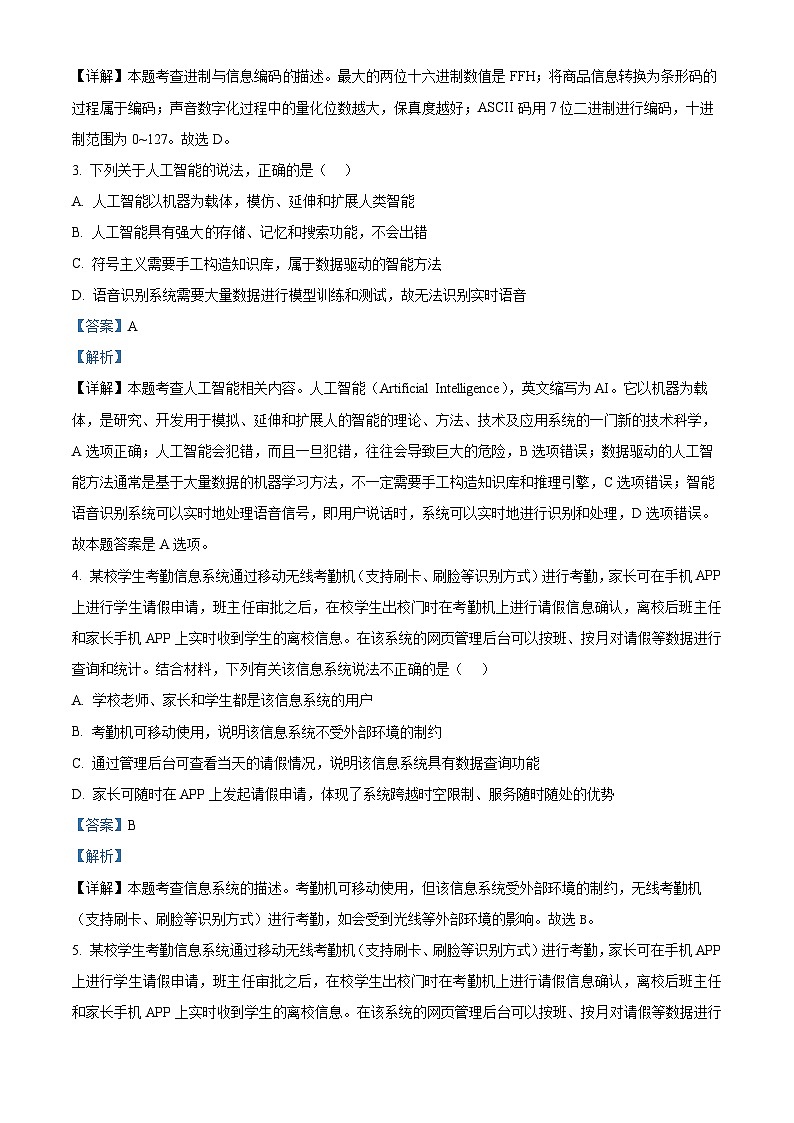 【详解】本题考查进制与信息编码的描述。最大的两位十六进制数值是 FFH；将商品信息转换为条形码的过程属于编码；声音数字化过程中的量化位数越大，保真度越好；ASCII 码用 7 位二进制进行编码，十进制范围为 0~127。故选 D。

3. 下列关于人工智能的说法，正确的是（　）

A. 人工智能以机器为载体，模仿、延伸和扩展人类智能

B. 人工智能具有强大的存储、记忆和搜索功能，不会出错

C. 符号主义需要手工构造知识库，属于数据驱动的智能方法

D. 语音识别系统需要大量数据进行模型训练和测试，故无法识别实时语音

【答案】A

【解析】

【详解】本题考查人工智能相关内容。人工智能（Artificial Intelligence），英文缩写为 AI。它以机器为载体，是研究、开发用于模拟、延伸和扩展人的智能的理论、方法、技术及应用系统的一门新的技术科学，A 选项正确；人工智能会犯错，而且一旦犯错，往往会导致巨大的危险，B 选项错误；数据驱动的人工智能方法通常是基于大量数据的机器学习方法，不一定需要手工构造知识库和推理引擎，C 选项错误；智能语音识别系统可以实时地处理语音信号，即用户说话时，系统可以实时地进行识别和处理，D 选项错误。故本题答案是 A 选项。

4. 某校学生考勤信息系统通过移动无线考勤机（支持刷卡、刷脸等识别方式）进行考勤，家长可在手机 APP 上进行学生请假申请，班主任审批之后，在校学生出校门时在考勤机上进行请假信息确认，离校后班主任和家长手机 APP 上实时收到学生的离校信息。在该系统的网页管理后台可以按班、按月对请假等数据进行查询和统计。结合材料，下列有关该信息系统说法不正确的是（　）

A. 学校老师、家长和学生都是该信息系统的用户

B. 考勤机可移动使用，说明该信息系统不受外部环境的制约

C. 通过管理后台可查看当天的请假情况，说明该信息系统具有数据查询功能

D. 家长可随时在 APP 上发起请假申请，体现了系统跨越时空限制、服务随时随处的优势

【答案】B

【解析】

【详解】本题考查信息系统的描述。考勤机可移动使用，但该信息系统受外部环境的制约，无线考勤机（支持刷卡、刷脸等识别方式）进行考勤，如会受到光线等外部环境的影响。故选 B。

5. 某校学生考勤信息系统通过移动无线考勤机（支持刷卡、刷脸等识别方式）进行考勤，家长可在手机 APP 上进行学生请假申请，班主任审批之后，在校学生出校门时在考勤机上进行请假信息确认，离校后班主任和家长手机 APP 上实时收到学生的离校信息。在该系统的网页管理后台可以按班、按月对请假等数据进行